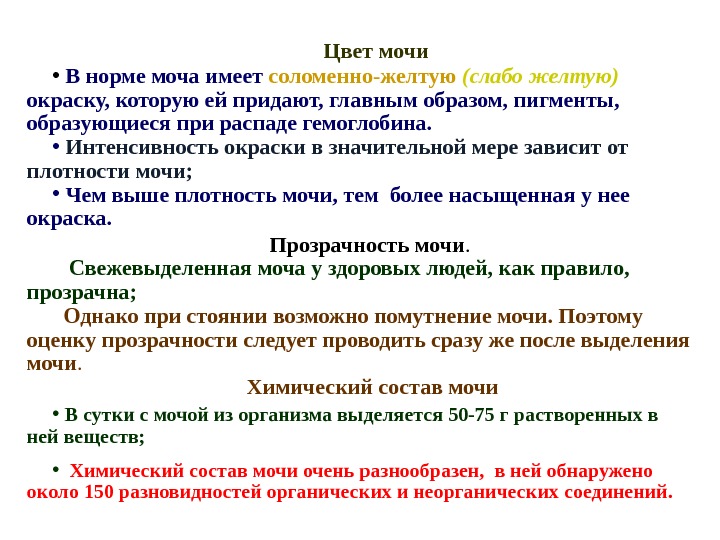 Цвет мочи

• В норме моча имеет соломенно-желтую (слабо желтую) окраску, которую ей придают, главным образом, пигменты, образующиеся при распаде гемоглобина.

• Интенсивность окраски в значительной мере зависит от плотности мочи;

• Чем выше плотность мочи, тем более насыщенная у нее окраска.

Прозрачность мочи.

Свежевыделенная моча у здоровых людей, как правило, прозрачна;

Однако при стоянии возможно помутнение мочи. Поэтому оценку прозрачности следует проводить сразу же после выделения мочи.

Химический состав мочи

• В сутки с мочой из организма выделяется 50-75 г растворенных в ней веществ;

• Химический состав мочи очень разнообразен, в ней обнаружено около 150 разновидностей органических и неорганических соединений.